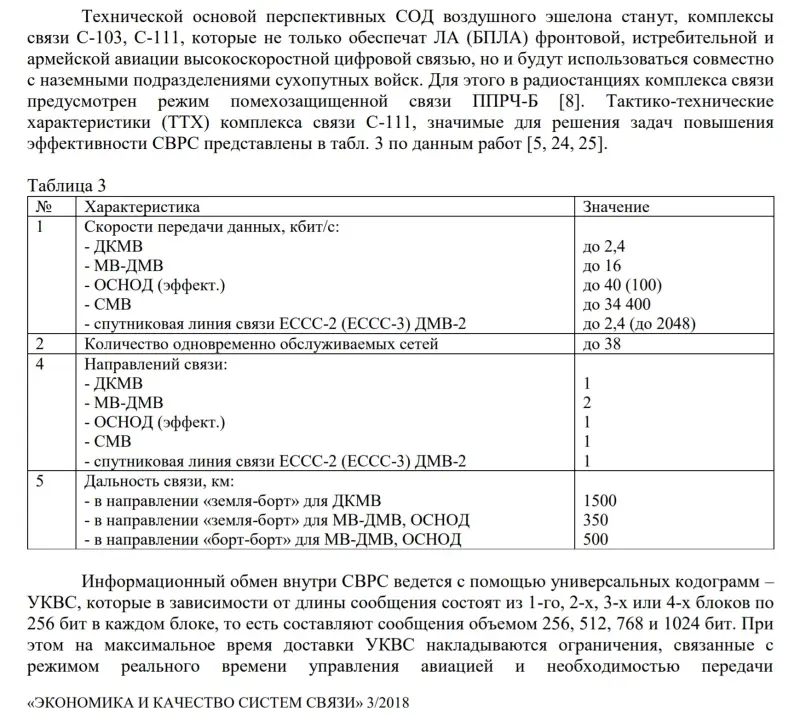 Технической основой перспективных СОД воздушного эшелона станут, комплексы связи С-103, С-111, которые не только обеспечат ЛА (БПЛА) фронтовой, истребительной и армейской авиации высокоскоростной цифровой связью, но и будут использоваться совместно с наземными подразделениями сухопутных войск. Для этого в радиостанциях комплекса связи предусмотрен режим помехозащищенной связи ППРЧ-Б [8]. Тактико-технические характеристики (ТТХ) комплекса связи С-111, значимые для решения задач повышения эффективности СВРС представлены в табл. 3 по данным работ [5, 24, 25].

Таблица 3

| № | Характеристика | Значение |
|---|---|---|
| 1 | Скорости передачи данных, кбит/с:<br>- ДКМВ<br>- МВ-ДМВ<br>- ОСНОД (эффект.)<br>- СМВ<br>- спутниковая линия связи ЕССС-2 (ЕССС-3) ДМВ-2 | <br>до 2,4<br>до 16<br>до 40 (100)<br>до 34 400<br>до 2,4 (до 2048) |
| 2 | Количество одновременно обслуживаемых сетей | до 38 |
| 4 | Направлений связи:<br>- ДКМВ<br>- МВ-ДМВ<br>- ОСНОД (эффект.)<br>- СМВ<br>- спутниковая линия связи ЕССС-2 (ЕССС-3) ДМВ-2 | <br>1<br>2<br>1<br>1<br>1 |
| 5 | Дальность связи, км:<br>- в направлении «земля-борт» для ДКМВ<br>- в направлении «земля-борт» для МВ-ДМВ, ОСНОД<br>- в направлении «борт-борт» для МВ-ДМВ, ОСНОД | <br>1500<br>350<br>500 |

Информационный обмен внутри СВРС ведется с помощью универсальных кодограмм – УКВС, которые в зависимости от длины сообщения состоят из 1-го, 2-х, 3-х или 4-х блоков по 256 бит в каждом блоке, то есть составляют сообщения объемом 256, 512, 768 и 1024 бит. При этом на максимальное время доставки УКВС накладываются ограничения, связанные с режимом реального времени управления авиацией и необходимостью передачи

«ЭКОНОМИКА И КАЧЕСТВО СИСТЕМ СВЯЗИ» 3/2018